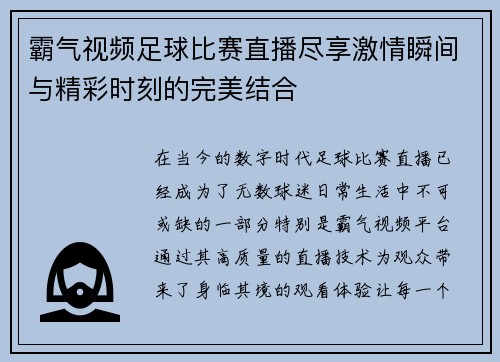 霸气视频足球比赛直播尽享激情瞬间与精彩时刻的完美结合

在当今的数字时代足球比赛直播已经成为了无数球迷日常生活中不可或缺的一部分特别是霸气视频平台通过其高质量的直播技术为观众带来了身临其境的观看体验让每一个